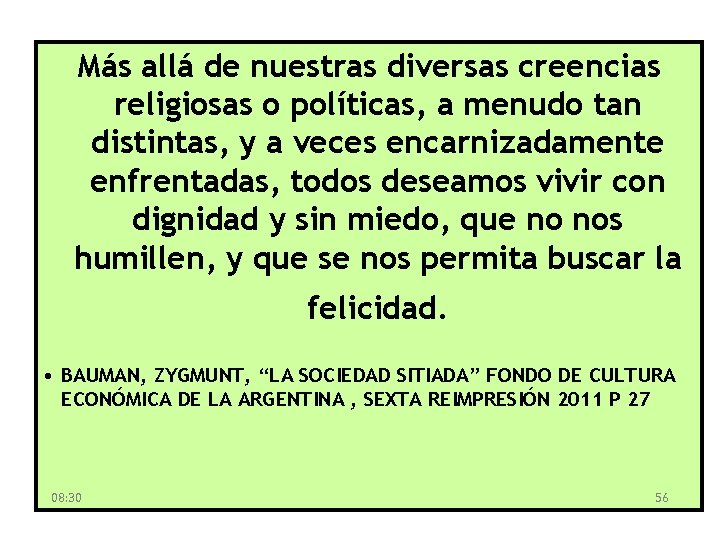 Más allá de nuestras diversas creencias religiosas o políticas, a menudo tan distintas, y a veces encarnizadamente enfrentadas, todos deseamos vivir con dignidad y sin miedo, que no nos humillen, y que se nos permita buscar la felicidad.

• BAUMAN, ZYGMUNT, “LA SOCIEDAD SITIADA” FONDO DE CULTURA ECONÓMICA DE LA ARGENTINA , SEXTA REIMPRESIÓN 2011 P 27

08:30

56